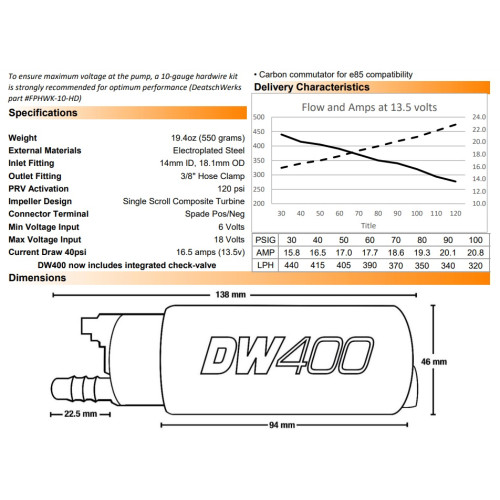 To ensure maximum voltage at the pump, a 10-gauge hardwire kit is strongly recommended for optimum performance (DeatschWerks part #FPHWK-10-HD)

Specifications

| | |
|---|---|
| Weight | 19.4oz (550 grams) |
| External Materials | Electroplated Steel |
| Inlet Fitting | 14mm ID, 18.1mm OD |
| Outlet Fitting | 3/8" Hose Clamp |
| PRV Activation | 120 psi |
| Impeller Design | Single Scroll Composite Turbine |
| Connector Terminal | Spade Pos/Neg |
| Min Voltage Input | 6 Volts |
| Max Voltage Input | 18 Volts |
| Current Draw 40psi | 16.5 amps (13.5v) |

DW400 now includes integrated check-valve

• Carbon commutator for e85 compatibility

Delivery Characteristics

Flow and Amps at 13.5 volts

500 450 400 350 300 250 200

24.0 22.0 20.0 18.0 16.0 14.0 12.0 10.0

30 40 50 60 70 80 90 100 110 120

Title

| PSIG | 30 | 40 | 50 | 60 | 70 | 80 | 90 | 100 |
|---|---|---|---|---|---|---|---|---|
| AMP | 15.8 | 16.5 | 17.0 | 17.7 | 18.6 | 19.3 | 20.1 | 20.8 |
| LPH | 440 | 415 | 405 | 390 | 370 | 350 | 340 | 320 |

Dimensions

138 mm

DW400

46 mm

22.5 mm

94 mm